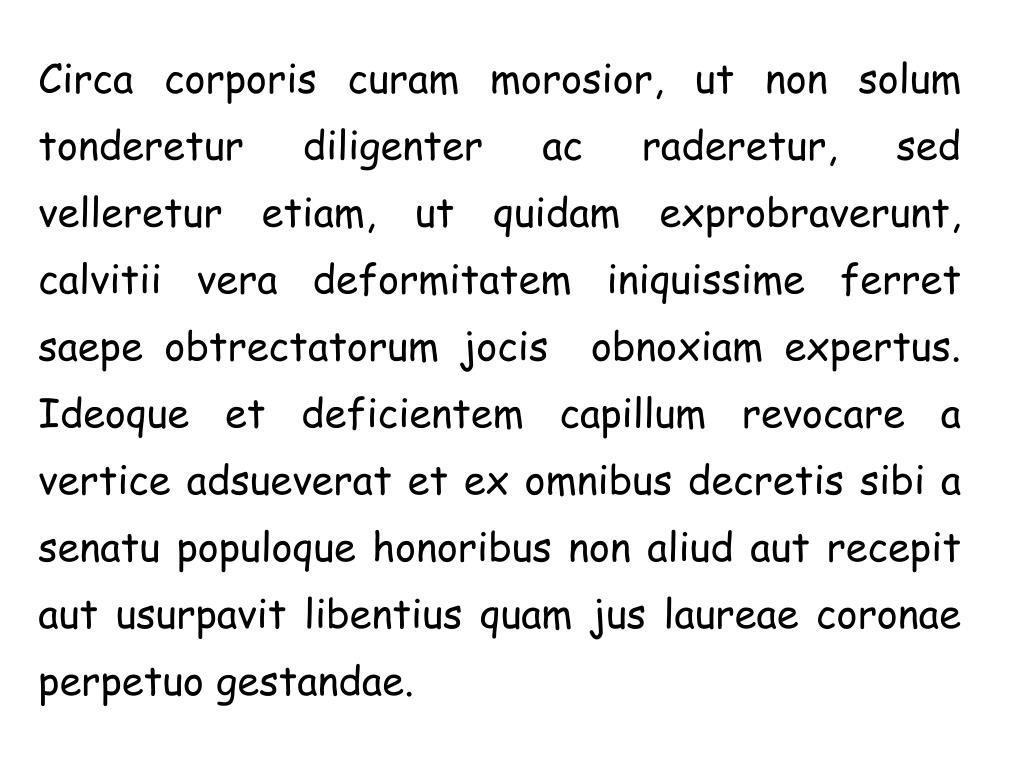 Circa corporis curam morosior, ut non solum tonderetur diligenter ac raderetur, sed velleretur etiam, ut quidam exprobraverunt, calvitii vera deformitatem iniquissime ferret saepe obtrectatorum jocis obnoxiam expertus. Ideoque et deficientem capillum revocare a vertice adsueverat et ex omnibus decretis sibi a senatu populoque honoribus non aliud aut recepit aut usurpavit libentius quam jus laureae coronae perpetuo gestandae.